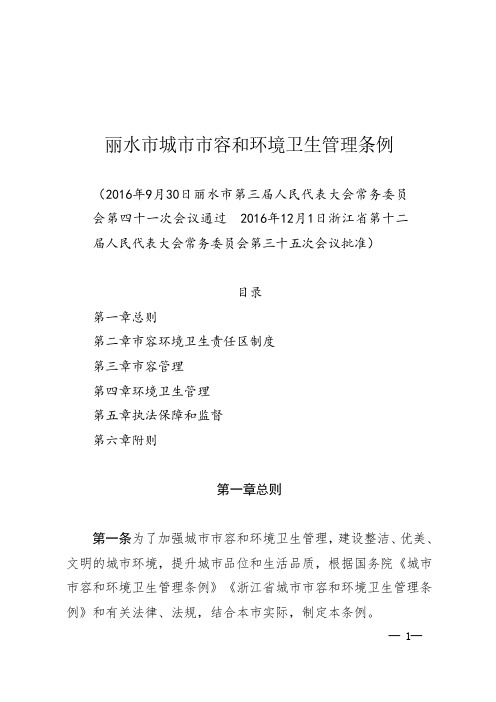 丽水市城市市容和环境卫生管理条例

（2016年9月30日丽水市第三届人民代表大会常务委员会第四十一次会议通过　2016年12月1日浙江省第十二届人民代表大会常务委员会第三十五次会议批准）

目录

第一章总则

第二章市容环境卫生责任区制度

第三章市容管理

第四章环境卫生管理

第五章执法保障和监督

第六章附则

第一章总则

第一条为了加强城市市容和环境卫生管理，建设整洁、优美、文明的城市环境，提升城市品位和生活品质，根据国务院《城市市容和环境卫生管理条例》《浙江省城市市容和环境卫生管理条例》和有关法律、法规，结合本市实际，制定本条例。

— 1—